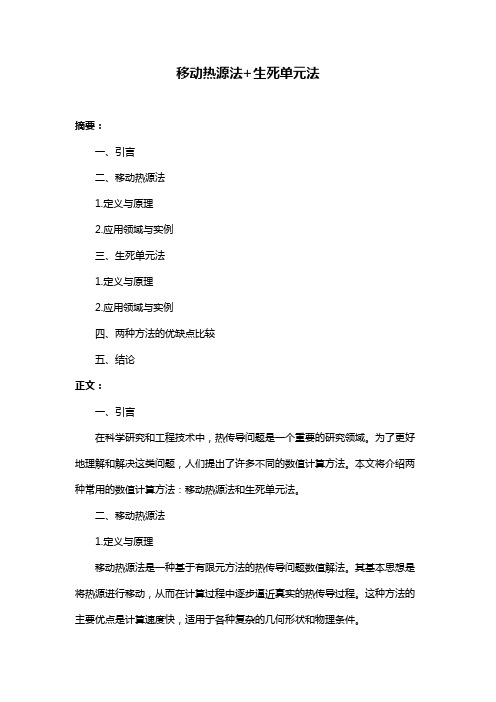 移动热源法+生死单元法

摘要：

一、引言

二、移动热源法

1.定义与原理

2.应用领域与实例

三、生死单元法

1.定义与原理

2.应用领域与实例

四、两种方法的优缺点比较

五、结论

正文：

一、引言

在科学研究和工程技术中，热传导问题是一个重要的研究领域。为了更好地理解和解决这类问题，人们提出了许多不同的数值计算方法。本文将介绍两种常用的数值计算方法：移动热源法和生死单元法。

二、移动热源法

1.定义与原理

移动热源法是一种基于有限元方法的热传导问题数值解法。其基本思想是将热源进行移动，从而在计算过程中逐步逼近真实的热传导过程。这种方法的主要优点是计算速度快，适用于各种复杂的几何形状和物理条件。